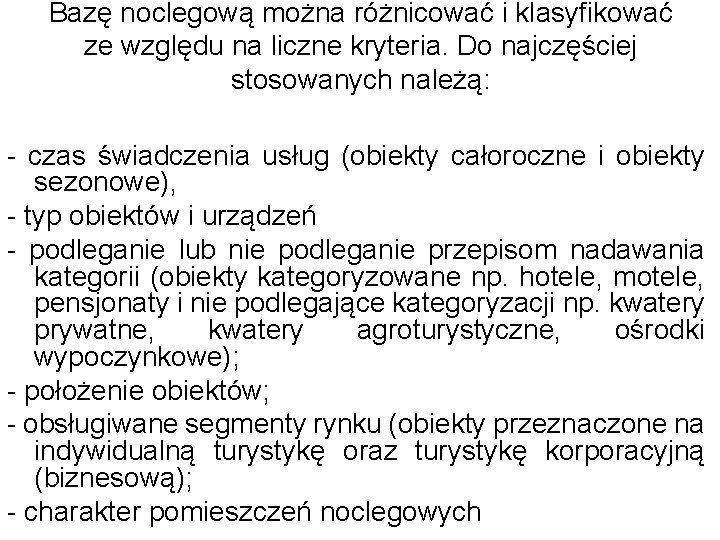 Bazę noclegową można różnicować i klasyfikować ze względu na liczne kryteria. Do najczęściej stosowanych należą:

- czas świadczenia usług (obiekty całoroczne i obiekty sezonowe),
- typ obiektów i urządzeń
- podleganie lub nie podleganie przepisom nadawania kategorii (obiekty kategoryzowane np. hotele, motele, pensjonaty i nie podlegające kategoryzacji np. kwatery prywatne, kwatery agroturystyczne, ośrodki wypoczynkowe);
- położenie obiektów;
- obsługiwane segmenty rynku (obiekty przeznaczone na indywidualną turystykę oraz turystykę korporacyjną (biznesową);
- charakter pomieszczeń noclegowych